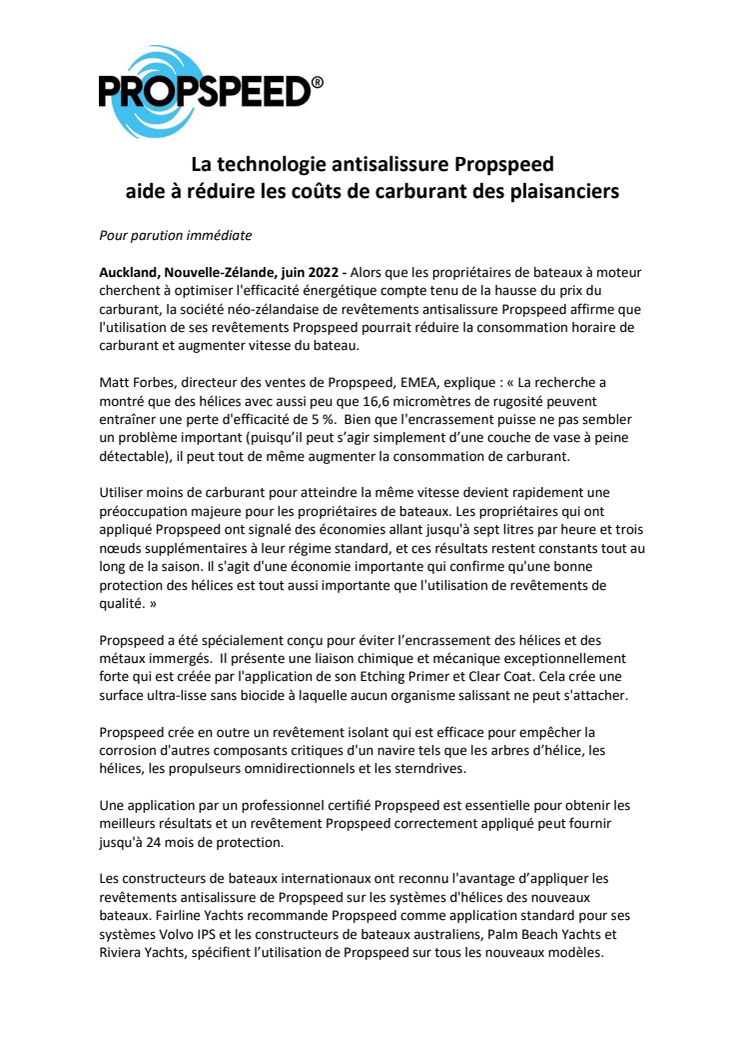 PROPSPEED®

La technologie antisalissure Propspeed
aide à réduire les coûts de carburant des plaisanciers

Pour parution immédiate

Auckland, Nouvelle-Zélande, juin 2022 - Alors que les propriétaires de bateaux à moteur cherchent à optimiser l'efficacité énergétique compte tenu de la hausse du prix du carburant, la société néo-zélandaise de revêtements antisalissure Propspeed affirme que l'utilisation de ses revêtements Propspeed pourrait réduire la consommation horaire de carburant et augmenter vitesse du bateau.

Matt Forbes, directeur des ventes de Propspeed, EMEA, explique : « La recherche a montré que des hélices avec aussi peu que 16,6 micromètres de rugosité peuvent entraîner une perte d'efficacité de 5 %. Bien que l'encrassement puisse ne pas sembler un problème important (puisqu'il peut s'agir simplement d'une couche de vase à peine détectable), il peut tout de même augmenter la consommation de carburant.

Utiliser moins de carburant pour atteindre la même vitesse devient rapidement une préoccupation majeure pour les propriétaires de bateaux. Les propriétaires qui ont appliqué Propspeed ont signalé des économies allant jusqu'à sept litres par heure et trois nœuds supplémentaires à leur régime standard, et ces résultats restent constants tout au long de la saison. Il s'agit d'une économie importante qui confirme qu'une bonne protection des hélices est tout aussi importante que l'utilisation de revêtements de qualité. »

Propspeed a été spécialement conçu pour éviter l'encrassement des hélices et des métaux immergés. Il présente une liaison chimique et mécanique exceptionnellement forte qui est créée par l'application de son Etching Primer et Clear Coat. Cela crée une surface ultra-lisse sans biocide à laquelle aucun organisme salissant ne peut s'attacher.

Propspeed crée en outre un revêtement isolant qui est efficace pour empêcher la corrosion d'autres composants critiques d'un navire tels que les arbres d'hélice, les hélices, les propulseurs omnidirectionnels et les sterndrives.

Une application par un professionnel certifié Propspeed est essentielle pour obtenir les meilleurs résultats et un revêtement Propspeed correctement appliqué peut fournir jusqu'à 24 mois de protection.

Les constructeurs de bateaux internationaux ont reconnu l'avantage d'appliquer les revêtements antisalissure de Propspeed sur les systèmes d'hélices des nouveaux bateaux. Fairline Yachts recommande Propspeed comme application standard pour ses systèmes Volvo IPS et les constructeurs de bateaux australiens, Palm Beach Yachts et Riviera Yachts, spécifient l'utilisation de Propspeed sur tous les nouveaux modèles.